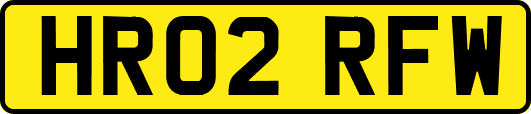 HR02 RFW